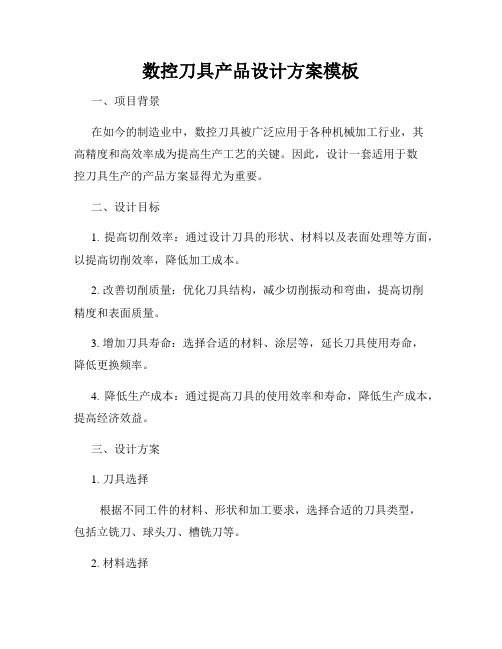 数控刀具产品设计方案模板

一、项目背景

在如今的制造业中，数控刀具被广泛应用于各种机械加工行业，其高精度和高效率成为提高生产工艺的关键。因此，设计一套适用于数控刀具生产的产品方案显得尤为重要。

二、设计目标

1. 提高切削效率：通过设计刀具的形状、材料以及表面处理等方面，以提高切削效率，降低加工成本。

2. 改善切削质量：优化刀具结构，减少切削振动和弯曲，提高切削精度和表面质量。

3. 增加刀具寿命：选择合适的材料、涂层等，延长刀具使用寿命，降低更换频率。

4. 降低生产成本：通过提高刀具的使用效率和寿命，降低生产成本，提高经济效益。

三、设计方案

1. 刀具选择

根据不同工件的材料、形状和加工要求，选择合适的刀具类型，包括立铣刀、球头刀、槽铣刀等。

2. 材料选择